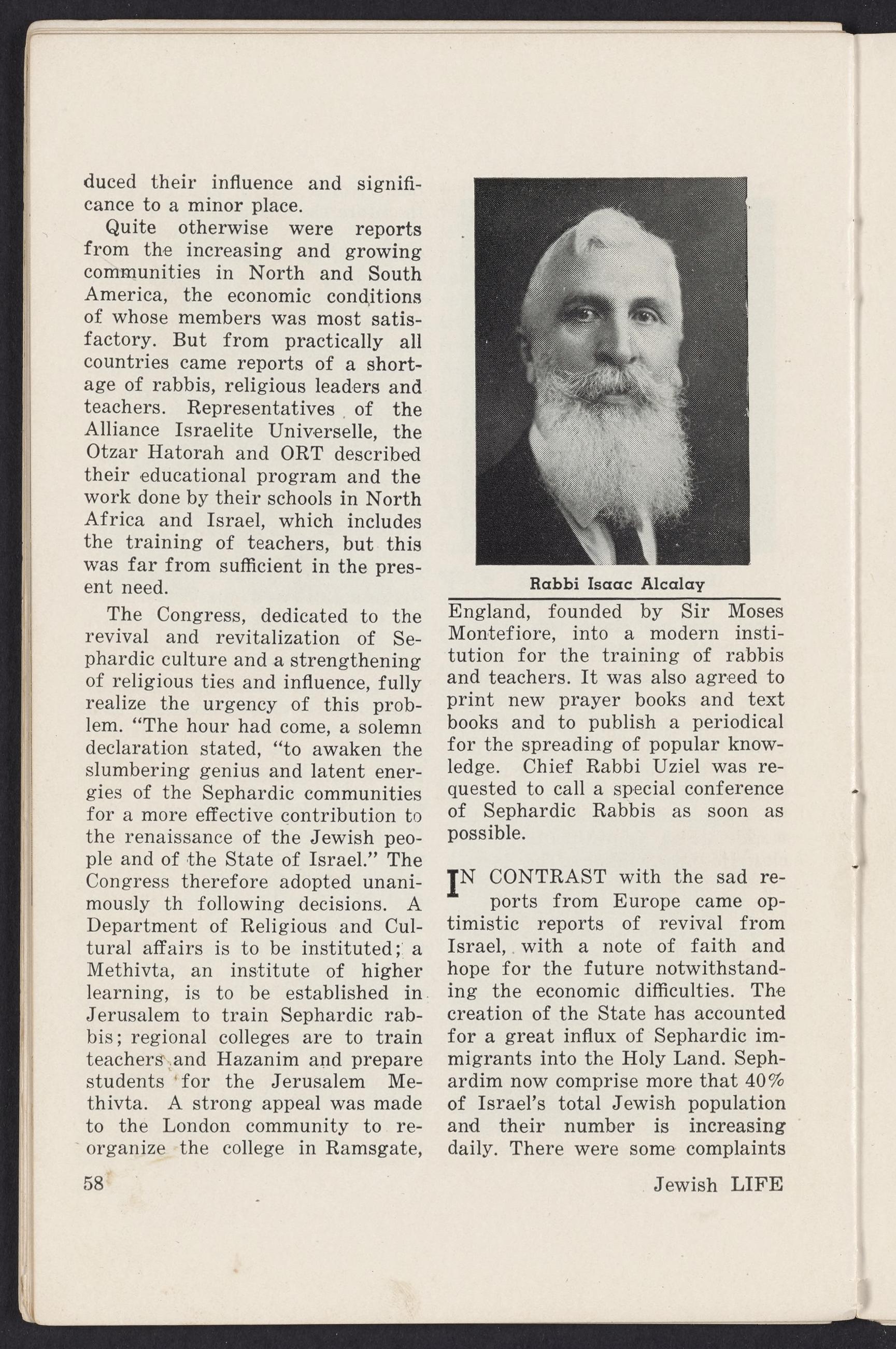 duced their influence and significance to a minor place.

Quite otherwise were reports from the increasing and growing communities in North and South America, the economic conditions of whose members was most satisfactory. But from practically all countries came reports of a shortage of rabbis, religious leaders and teachers. Representatives of the Alliance Israelite Universelle, the Otzar Hatorah and ORT described their educational program and the work done by their schools in North Africa and Israel, which includes the training of teachers, but this was far from sufficient in the present need.

The Congress, dedicated to the revival and revitalization of Sephardic culture and a strengthening of religious ties and influence, fully realize the urgency of this problem. "The hour had come, a solemn declaration stated, "to awaken the slumbering genius and latent energies of the Sephardic communities for a more effective contribution to the renaissance of the Jewish people and of the State of Israel." The Congress therefore adopted unanimously th following decisions. A Department of Religious and Cultural affairs is to be instituted; a Methivta, an institute of higher learning, is to be established in Jerusalem to train Sephardic rabbis; regional colleges are to train teachers and Hazanim and prepare students for the Jerusalem Methivta. A strong appeal was made to the London community to reorganize the college in Ramsgate,

Rabbi Isaac Alcalay

England, founded by Sir Moses Montefiore, into a modern institution for the training of rabbis and teachers. It was also agreed to print new prayer books and text books and to publish a periodical for the spreading of popular knowledge. Chief Rabbi Uziel was requested to call a special conference of Sephardic Rabbis as soon as possible.

IN CONTRAST with the sad reports from Europe came optimistic reports of revival from Israel, with a note of faith and hope for the future notwithstanding the economic difficulties. The creation of the State has accounted for a great influx of Sephardic immigrants into the Holy Land. Sephardim now comprise more that 40% of Israel's total Jewish population and their number is increasing daily. There were some complaints

58

Jewish LIFE